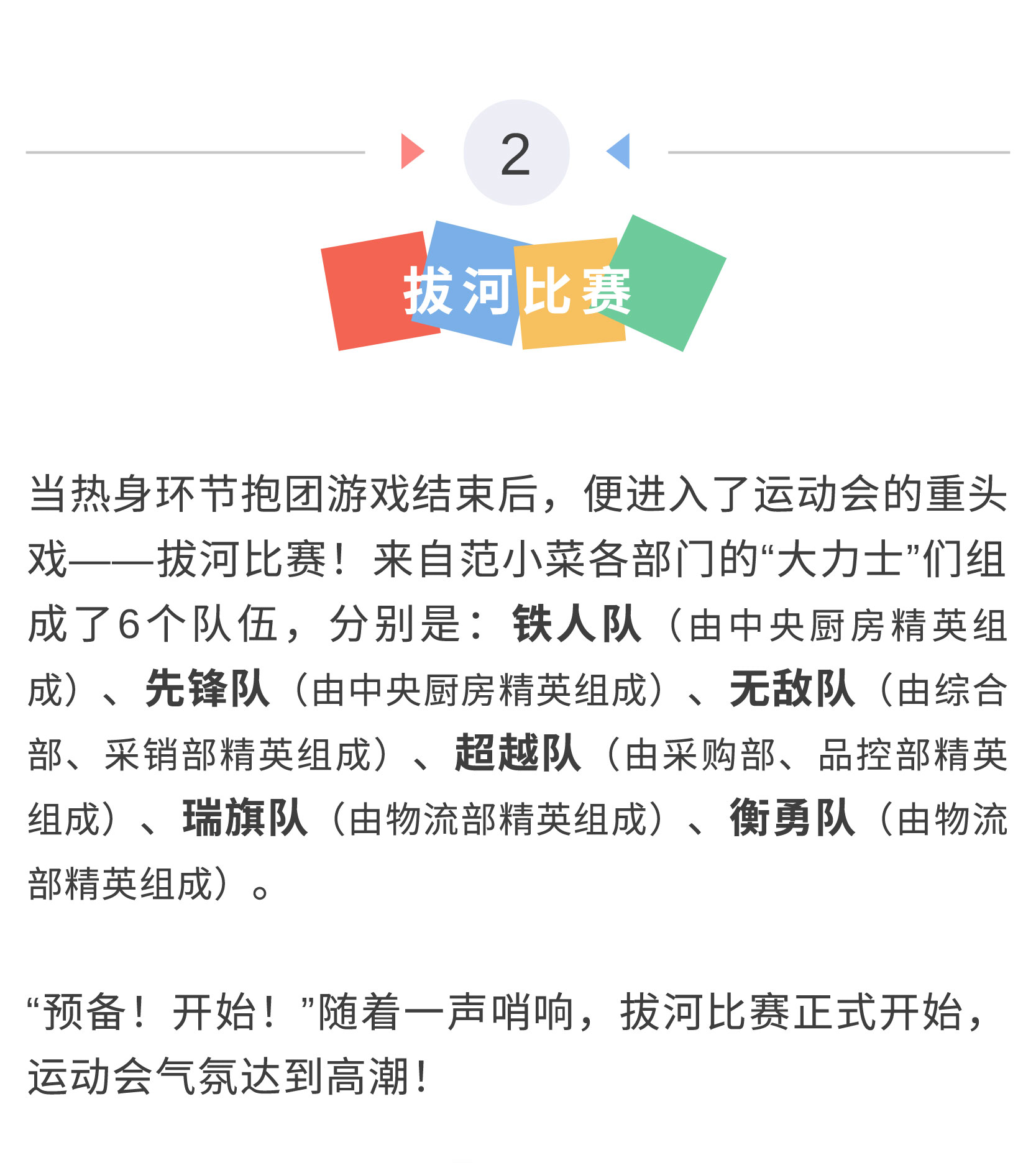 2

拔河比赛

当热身环节抱团游戏结束后，便进入了运动会的重头戏——拔河比赛！来自范小菜各部门的“大力士”们组成了6个队伍，分别是：铁人队（由中央厨房精英组成）、先锋队（由中央厨房精英组成）、无敌队（由综合部、采销部精英组成）、超越队（由采购部、品控部精英组成）、瑞旗队（由物流部精英组成）、衡勇队（由物流部精英组成）。

“预备！开始！”随着一声哨响，拔河比赛正式开始，运动会气氛达到高潮！